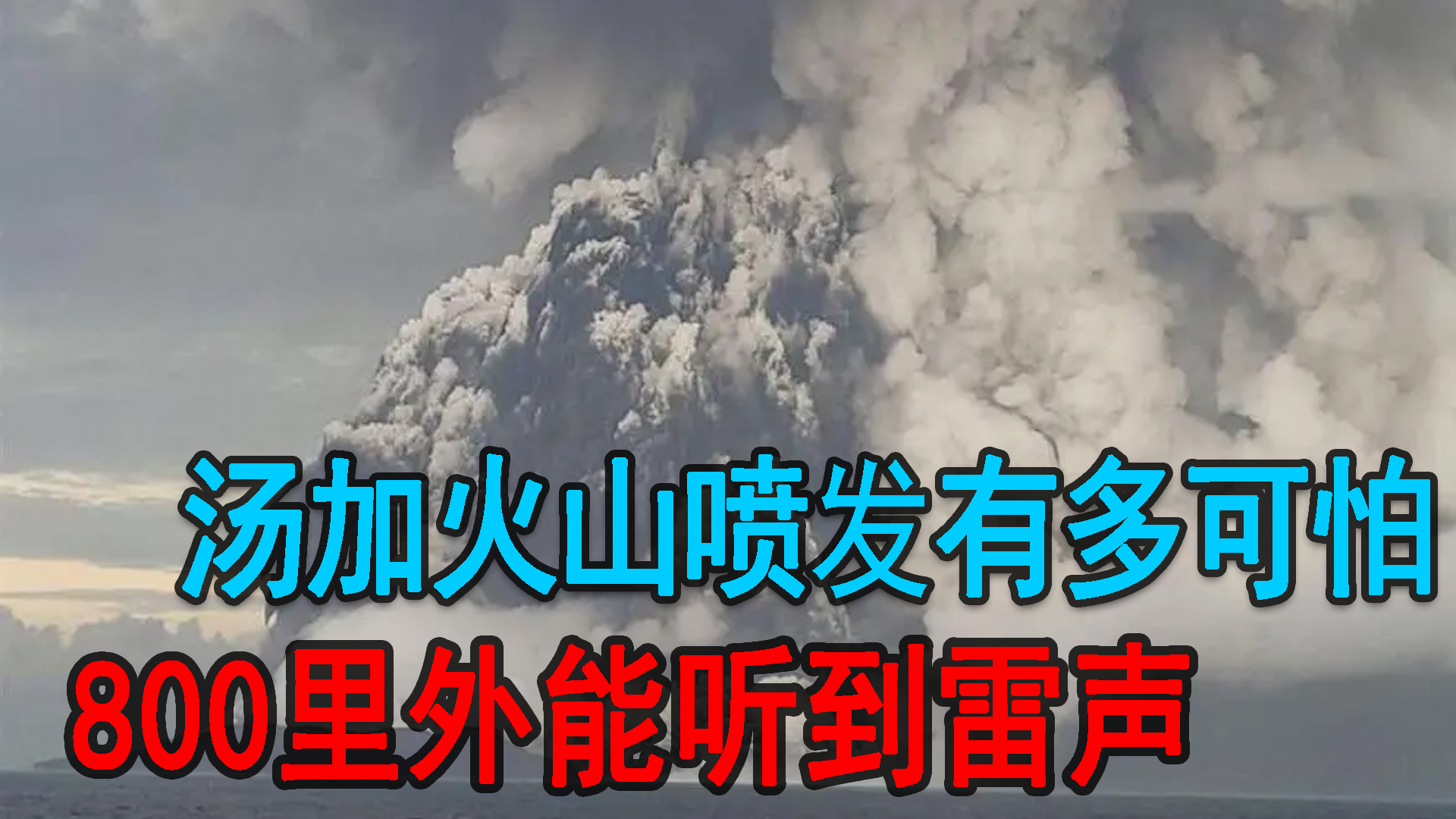 汤加火山喷发有多可怕
800里外能听到雷声